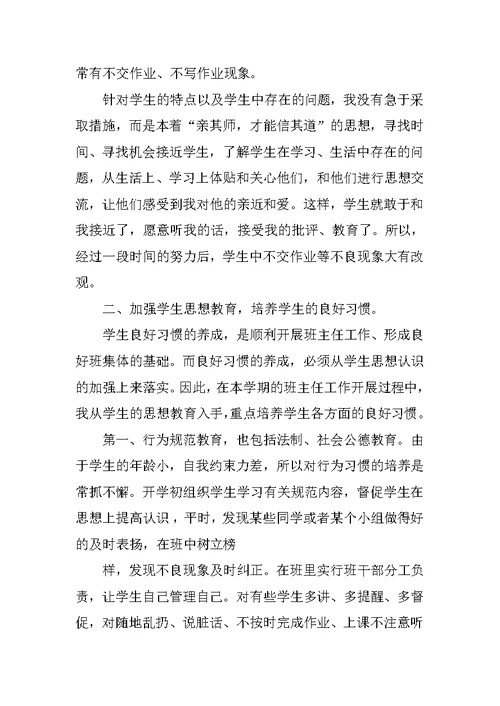 常有不交作业、不写作业现象。

针对学生的特点以及学生中存在的问题，我没有急于采取措施，而是本着“亲其师，才能信其道”的思想，寻找时间、寻找机会接近学生，了解学生在学习、生活中存在的问题，从生活上、学习上体贴和关心他们，和他们进行思想交流，让他们感受到我对他的亲近和爱。这样，学生就敢于和我接近了，愿意听我的话，接受我的批评、教育了。所以，经过一段时间的努力后，学生中不交作业等不良现象大有改观。

二、加强学生思想教育，培养学生的良好习惯。

学生良好习惯的养成，是顺利开展班主任工作、形成良好班集体的基础。而良好习惯的养成，必须从学生思想认识的加强上来落实。因此，在本学期的班主任工作开展过程中，我从学生的思想教育入手，重点培养学生各方面的良好习惯。

第一、行为规范教育，也包括法制、社会公德教育。由于学生的年龄小，自我约束力差，所以对行为习惯的培养是常抓不懈。开学初组织学生学习有关规范内容，督促学生在思想上提高认识，平时，发现某些同学或者某个小组做得好的及时表扬，在班中树立榜

样，发现不良现象及时纠正。在班里实行班干部分工负责，让学生自己管理自己。对有些学生多讲、多提醒、多督促，对随地乱扔、说脏话、不按时完成作业、上课不注意听